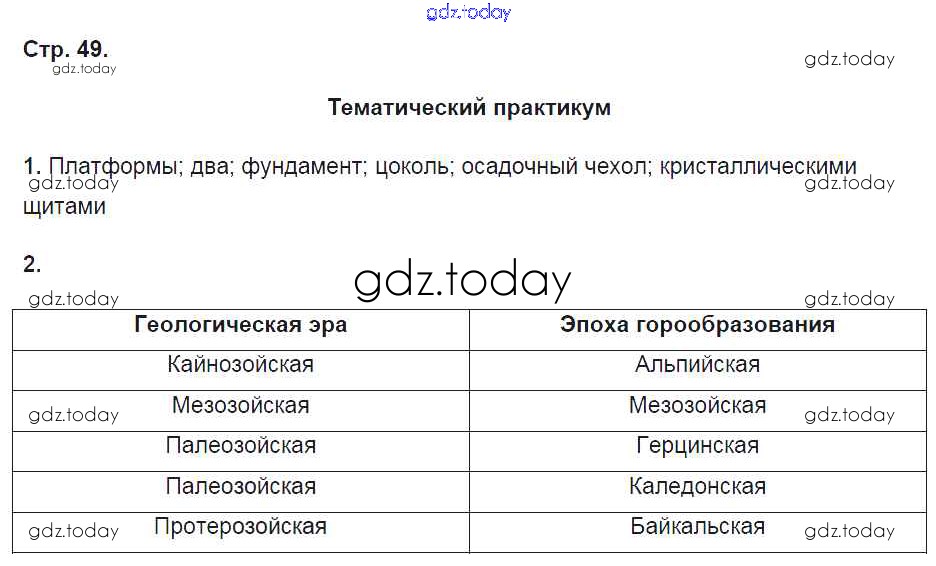 Стр. 49.

Тематический практикум

1. Платформы; два; фундамент; цоколь; осадочный чехол; кристаллическими щитами

2.

| Геологическая эра | Эпоха горообразования |
|---|---|
| Кайнозойская | Альпийская |
| Мезозойская | Мезозойская |
| Палеозойская | Герцинская |
| Палеозойская | Каледонская |
| Протерозойская | Байкальская |

gdz.today